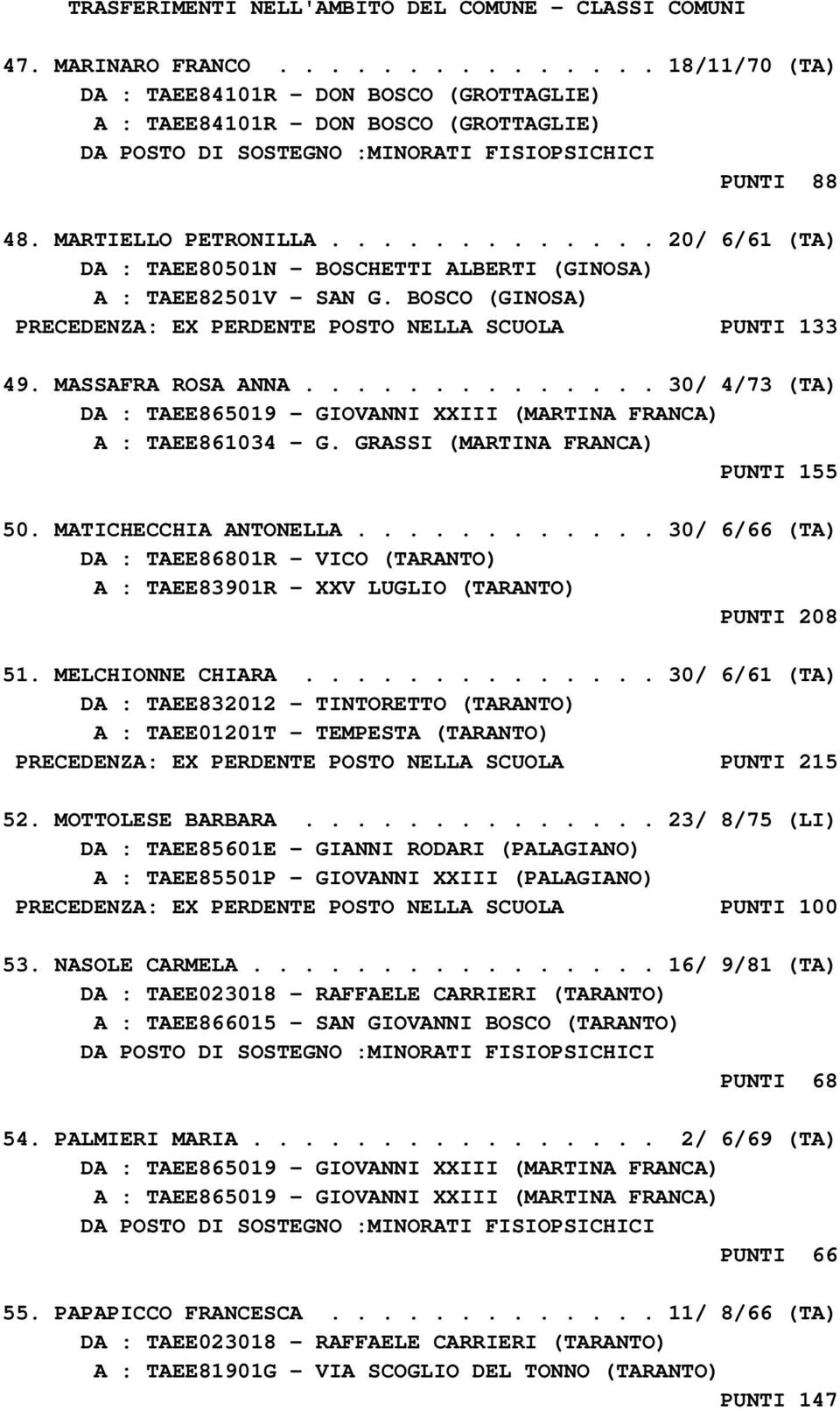 TRASFERIMENTI NELL'AMBITO DEL COMUNE - CLASSI COMUNI

47. MARINARO FRANCO . . . . . . . . . . . . . . 18/11/70 (TA)
DA : TAEE84101R - DON BOSCO (GROTTAGLIE)
A : TAEE84101R - DON BOSCO (GROTTAGLIE)
DA POSTO DI SOSTEGNO :MINORATI FISIOPSICHICI
PUNTI 88

48. MARTIELLO PETRONILLA . . . . . . . . . . . . 20/ 6/61 (TA)
DA : TAEE80501N - BOSCHETTI ALBERTI (GINOSA)
A : TAEE82501V - SAN G. BOSCO (GINOSA)
PRECEDENZA: EX PERDENTE POSTO NELLA SCUOLA PUNTI 133

49. MASSAFRA ROSA ANNA . . . . . . . . . . . . . 30/ 4/73 (TA)
DA : TAEE865019 - GIOVANNI XXIII (MARTINA FRANCA)
A : TAEE861034 - G. GRASSI (MARTINA FRANCA)
PUNTI 155

50. MATICHECCHIA ANTONELLA . . . . . . . . . . . 30/ 6/66 (TA)
DA : TAEE86801R - VICO (TARANTO)
A : TAEE83901R - XXV LUGLIO (TARANTO)
PUNTI 208

51. MELCHIONNE CHIARA . . . . . . . . . . . . . 30/ 6/61 (TA)
DA : TAEE832012 - TINTORETTO (TARANTO)
A : TAEE01201T - TEMPESTA (TARANTO)
PRECEDENZA: EX PERDENTE POSTO NELLA SCUOLA PUNTI 215

52. MOTTOLESE BARBARA . . . . . . . . . . . . . 23/ 8/75 (LI)
DA : TAEE85601E - GIANNI RODARI (PALAGIANO)
A : TAEE85501P - GIOVANNI XXIII (PALAGIANO)
PRECEDENZA: EX PERDENTE POSTO NELLA SCUOLA PUNTI 100

53. NASOLE CARMELA . . . . . . . . . . . . . . . 16/ 9/81 (TA)
DA : TAEE023018 - RAFFAELE CARRIERI (TARANTO)
A : TAEE866015 - SAN GIOVANNI BOSCO (TARANTO)
DA POSTO DI SOSTEGNO :MINORATI FISIOPSICHICI
PUNTI 68

54. PALMIERI MARIA . . . . . . . . . . . . . . . 2/ 6/69 (TA)
DA : TAEE865019 - GIOVANNI XXIII (MARTINA FRANCA)
A : TAEE865019 - GIOVANNI XXIII (MARTINA FRANCA)
DA POSTO DI SOSTEGNO :MINORATI FISIOPSICHICI
PUNTI 66

55. PAPAPICCO FRANCESCA . . . . . . . . . . . . 11/ 8/66 (TA)
DA : TAEE023018 - RAFFAELE CARRIERI (TARANTO)
A : TAEE81901G - VIA SCOGLIO DEL TONNO (TARANTO)
PUNTI 147